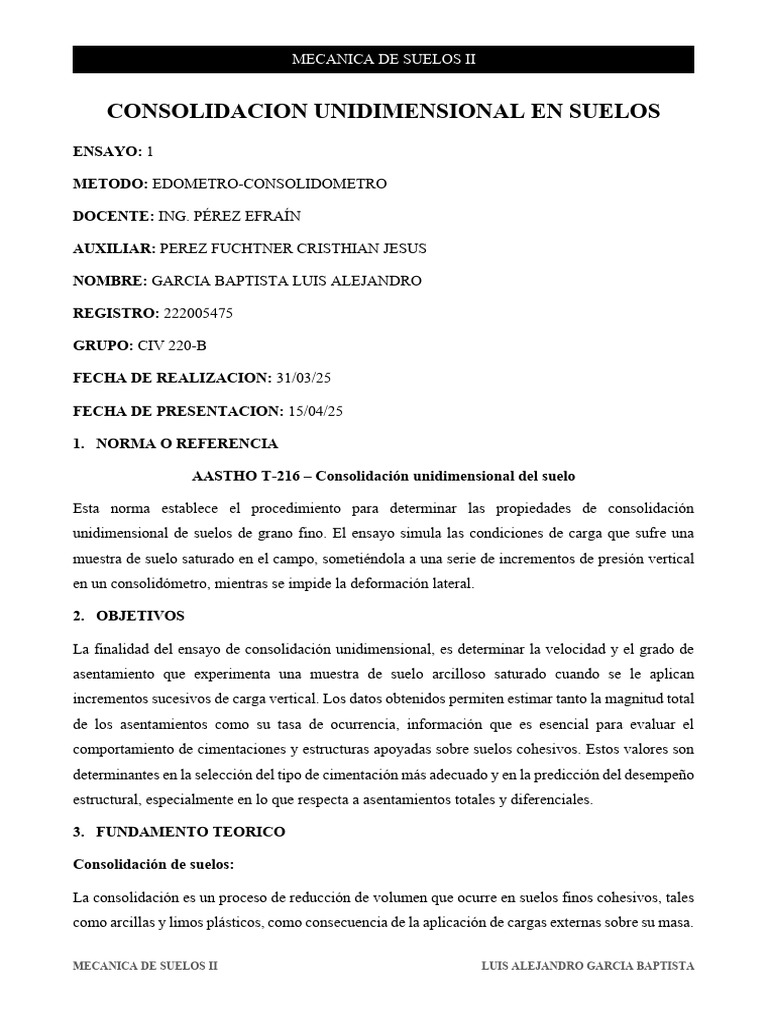 MECANICA DE SUELOS II

CONSOLIDACION UNIDIMENSIONAL EN SUELOS

ENSAYO: 1

METODO: EDOMETRO-CONSOLIDOMETRO

DOCENTE: ING. PÉREZ EFRAÍN

AUXILIAR: PEREZ FUCHTNER CRISTHIAN JESUS

NOMBRE: GARCIA BAPTISTA LUIS ALEJANDRO

REGISTRO: 222005475

GRUPO: CIV 220-B

FECHA DE REALIZACION: 31/03/25

FECHA DE PRESENTACION: 15/04/25

1. NORMA O REFERENCIA

AASTHO T-216 – Consolidación unidimensional del suelo

Esta norma establece el procedimiento para determinar las propiedades de consolidación unidimensional de suelos de grano fino. El ensayo simula las condiciones de carga que sufre una muestra de suelo saturado en el campo, sometiéndola a una serie de incrementos de presión vertical en un consolidómetro, mientras se impide la deformación lateral.

2. OBJETIVOS

La finalidad del ensayo de consolidación unidimensional, es determinar la velocidad y el grado de asentamiento que experimenta una muestra de suelo arcilloso saturado cuando se le aplican incrementos sucesivos de carga vertical. Los datos obtenidos permiten estimar tanto la magnitud total de los asentamientos como su tasa de ocurrencia, información que es esencial para evaluar el comportamiento de cimentaciones y estructuras apoyadas sobre suelos cohesivos. Estos valores son determinantes en la selección del tipo de cimentación más adecuado y en la predicción del desempeño estructural, especialmente en lo que respecta a asentamientos totales y diferenciales.

3. FUNDAMENTO TEORICO

Consolidación de suelos:

La consolidación es un proceso de reducción de volumen que ocurre en suelos finos cohesivos, tales como arcillas y limos plásticos, como consecuencia de la aplicación de cargas externas sobre su masa.

MECANICA DE SUELOS II LUIS ALEJANDRO GARCIA BAPTISTA